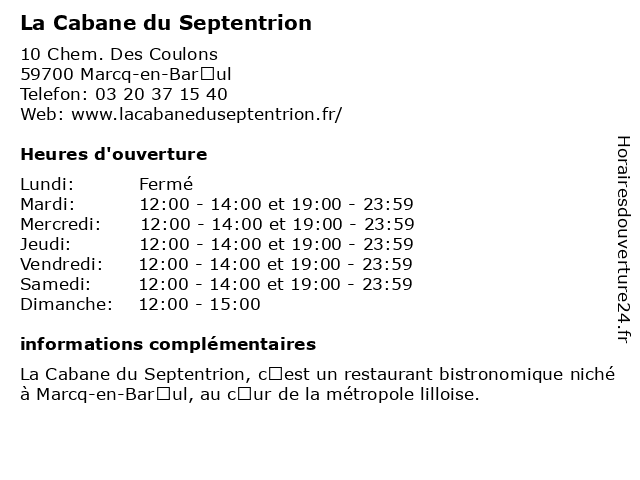 La Cabane du Septentrion

10 Chem. Des Coulons
59700 Marcq-en-Bar□ul
Telefon: 03 20 37 15 40
Web: www.lacabaneduseptentrion.fr/

Heures d'ouverture

| | |
|---|---|
| Lundi: | Fermé |
| Mardi: | 12:00 - 14:00 et 19:00 - 23:59 |
| Mercredi: | 12:00 - 14:00 et 19:00 - 23:59 |
| Jeudi: | 12:00 - 14:00 et 19:00 - 23:59 |
| Vendredi: | 12:00 - 14:00 et 19:00 - 23:59 |
| Samedi: | 12:00 - 14:00 et 19:00 - 23:59 |
| Dimanche: | 12:00 - 15:00 |

informations complémentaires

La Cabane du Septentrion, c□est un restaurant bistronomique niché à Marcq-en-Bar□ul, au c□ur de la métropole lilloise.

Horairesdouverture24.fr